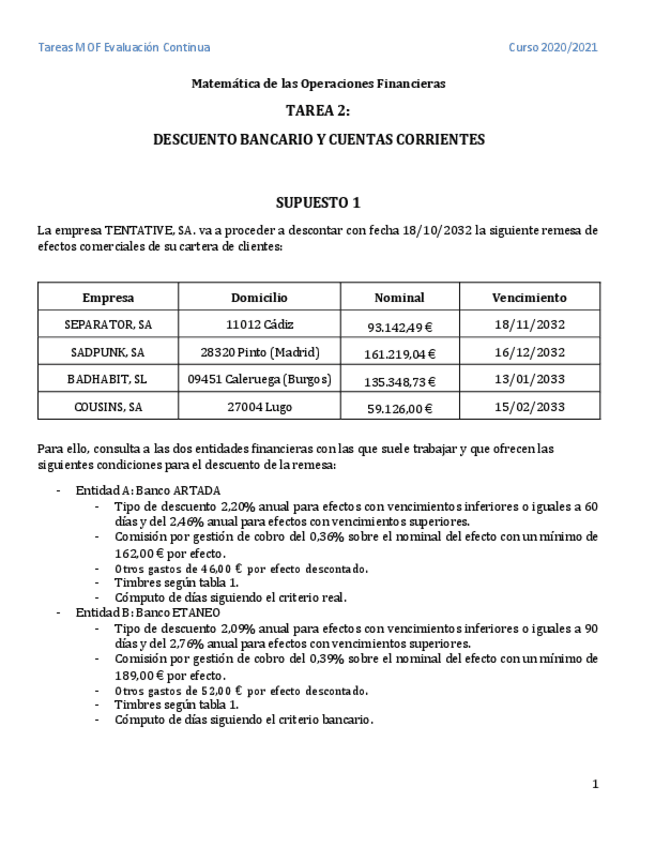 Tareas MOF Evaluación Continua

Curso 2020/2021

Matemática de las Operaciones Financieras

TAREA 2:

DESCUENTO BANCARIO Y CUENTAS CORRIENTES

SUPUESTO 1

La empresa TENTATIVE, SA. va a proceder a descontar con fecha 18/10/2032 la siguiente remesa de efectos comerciales de su cartera de clientes:

| Empresa | Domicilio | Nominal | Vencimiento |
|---|---|---|---|
| SEPARATOR, SA | 11012 Cádiz | 93.142,49 € | 18/11/2032 |
| SADPUNK, SA | 28320 Pinto (Madrid) | 161.219,04 € | 16/12/2032 |
| BADHABIT, SL | 09451 Caleruega (Burgos) | 135.348,73 € | 13/01/2033 |
| COUSINS, SA | 27004 Lugo | 59.126,00 € | 15/02/2033 |

Para ello, consulta a las dos entidades financieras con las que suele trabajar y que ofrecen las siguientes condiciones para el descuento de la remesa:

- Entidad A: Banco ARTADA
  - Tipo de descuento 2,20% anual para efectos con vencimientos inferiores o iguales a 60 días y del 2,46% anual para efectos con vencimientos superiores.
  - Comisión por gestión de cobro del 0,36% sobre el nominal del efecto con un mínimo de 162,00 € por efecto.
  - Otros gastos de 46,00 € por efecto descontado.
  - Timbres según tabla 1.
  - Cómputo de días siguiendo el criterio real.
- Entidad B: Banco ETANEO
  - Tipo de descuento 2,09% anual para efectos con vencimientos inferiores o iguales a 90 días y del 2,76% anual para efectos con vencimientos superiores.
  - Comisión por gestión de cobro del 0,39% sobre el nominal del efecto con un mínimo de 189,00 € por efecto.
  - Otros gastos de 52,00 € por efecto descontado.
  - Timbres según tabla 1.
  - Cómputo de días siguiendo el criterio bancario.

1